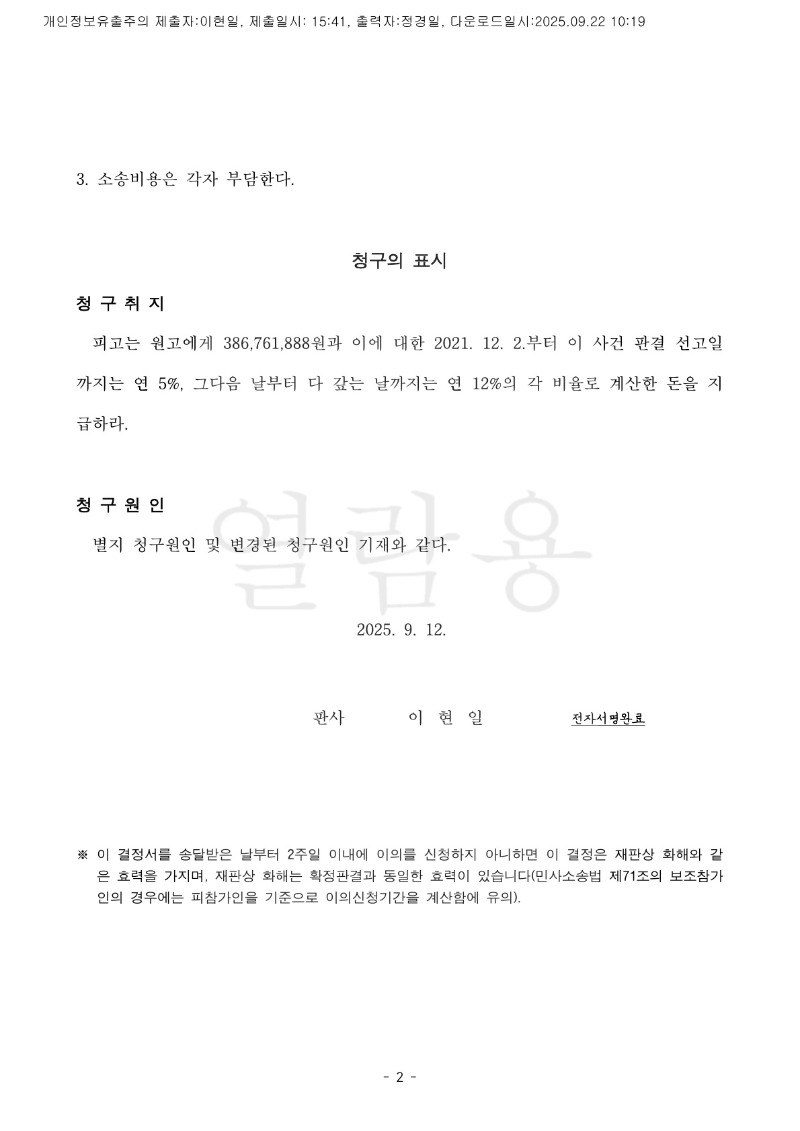 개인정보유출주의 제출자:이현일, 제출일시: 15:41, 출력자:정경일, 다운로드일시:2025.09.22 10:19

3. 소송비용은 각자 부담한다.

청구의 표시

청 구 취 지

피고는 원고에게 386,761,888원과 이에 대한 2021. 12. 2.부터 이 사건 판결 선고일까지는 연 5%, 그다음 날부터 다 갚는 날까지는 연 12%의 각 비율로 계산한 돈을 지급하라.

청 구 원 인

별지 청구원인 및 변경된 청구원인 기재와 같다.

열람용

2025. 9. 12.

판사 이 현 일 전자서명완료

※ 이 결정서를 송달받은 날부터 2주일 이내에 이의를 신청하지 아니하면 이 결정은 재판상 화해와 같은 효력을 가지며, 재판상 화해는 확정판결과 동일한 효력이 있습니다(민사소송법 제71조의 보조참가인의 경우에는 피참가인을 기준으로 이의신청기간을 계산함에 유의).

- 2 -